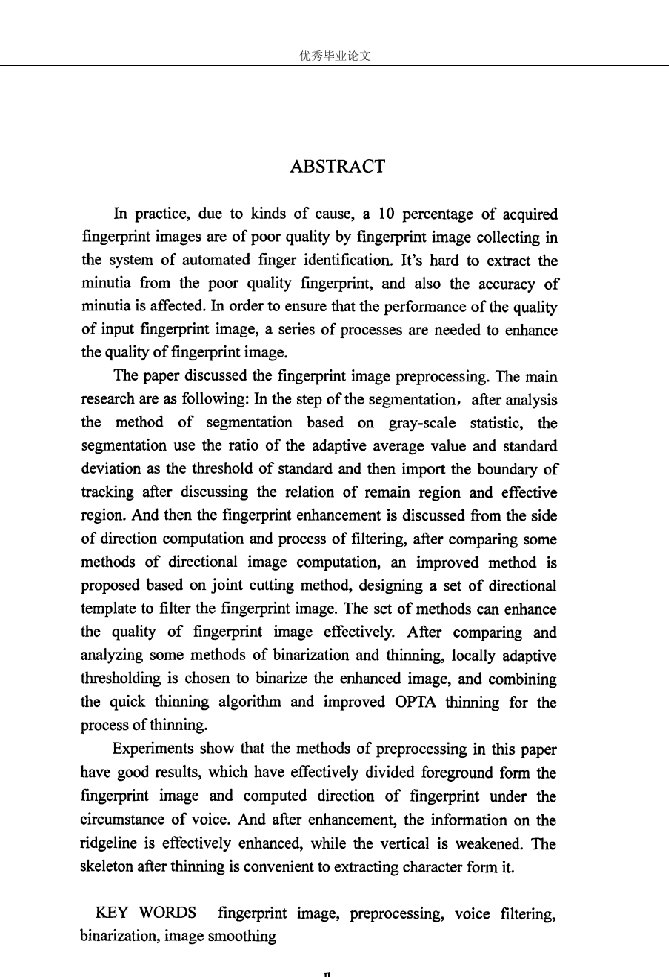 优秀毕业论文

ABSTRACT

In practice, due to kinds of cause, a 10 percentage of acquired fingerprint images are of poor quality by fingerprint image collecting in the system of automated finger identification. It's hard to extract the minutia from the poor quality fingerprint, and also the accuracy of minutia is affected. In order to ensure that the performance of the quality of input fingerprint image, a series of processes are needed to enhance the quality of fingerprint image.

The paper discussed the fingerprint image preprocessing. The main research are as following: In the step of the segmentation, after analysis the method of segmentation based on gray-scale statistic, the segmentation use the ratio of the adaptive average value and standard deviation as the threshold of standard and then import the boundary of tracking after discussing the relation of remain region and effective region. And then the fingerprint enhancement is discussed from the side of direction computation and process of filtering, after comparing some methods of directional image computation, an improved method is proposed based on joint cutting method, designing a set of directional template to filter the fingerprint image. The set of methods can enhance the quality of fingerprint image effectively. After comparing and analyzing some methods of binarization and thinning, locally adaptive thresholding is chosen to binarize the enhanced image, and combining the quick thinning algorithm and improved OPTA thinning for the process of thinning.

Experiments show that the methods of preprocessing in this paper have good results, which have effectively divided foreground form the fingerprint image and computed direction of fingerprint under the circumstance of voice. And after enhancement, the information on the ridgeline is effectively enhanced, while the vertical is weakened. The skeleton after thinning is convenient to extracting character form it.

KEY WORDS fingerprint image, preprocessing, voice filtering, binarization, image smoothing

II